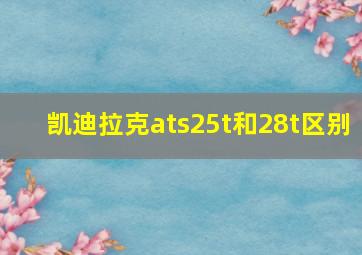 凯迪拉克ats25t和28t区别